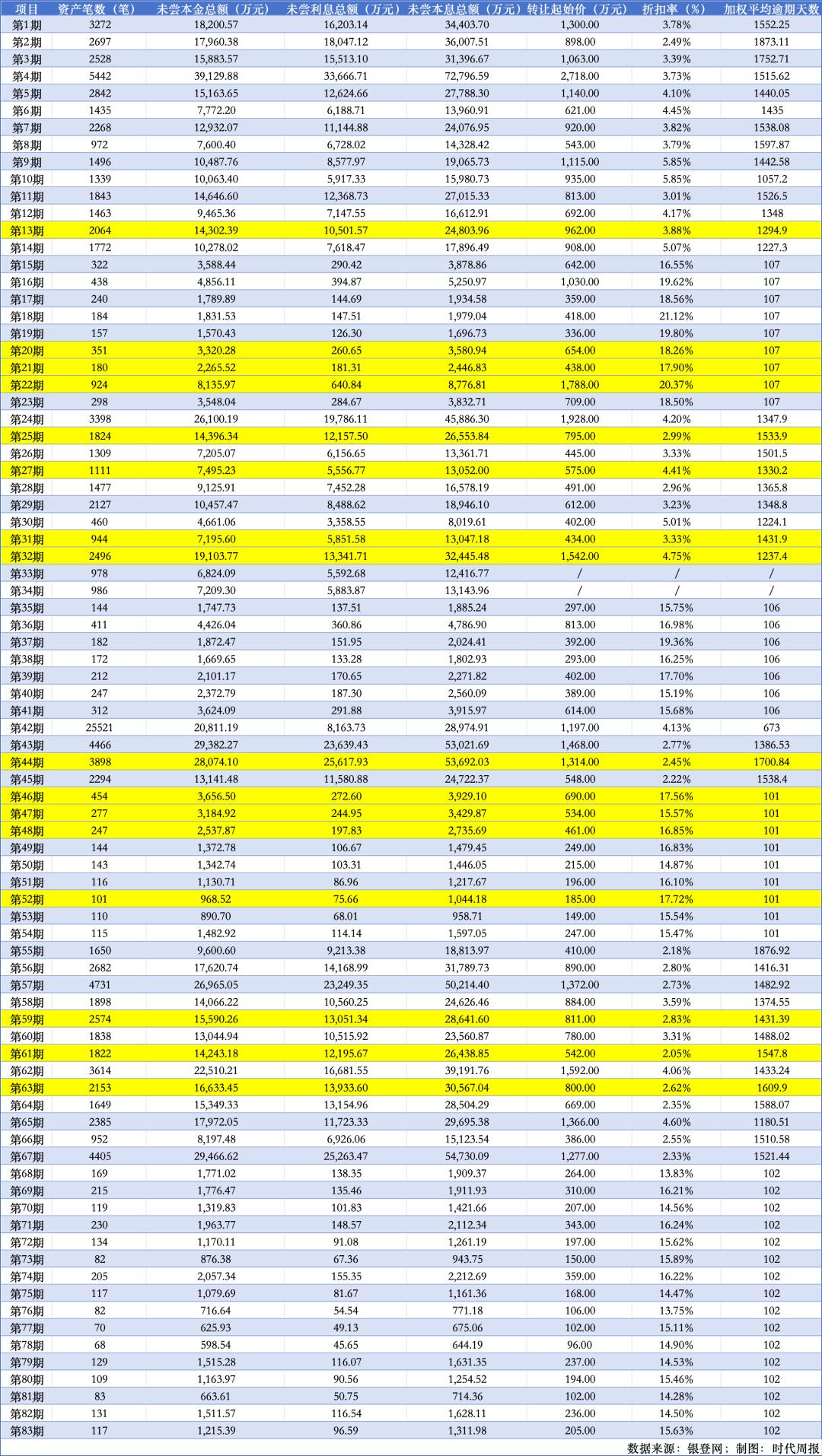 | 项目 | 资产笔数（笔） | 未尝本金总额（万元） | 未尝利息总额（万元） | 未尝本息总额（万元） | 转让起始价（万元） | 折扣率（%） | 加权平均逾期天数 |
|---|---|---|---|---|---|---|---|
| 第1期 | 3272 | 18,200.57 | 16,203.14 | 34,403.70 | 1,300.00 | 3.78% | 1552.25 |
| 第2期 | 2697 | 17,960.38 | 18,047.12 | 36,007.51 | 898.00 | 2.49% | 1873.11 |
| 第3期 | 2528 | 15,883.57 | 15,513.10 | 31,396.67 | 1,063.00 | 3.39% | 1752.71 |
| 第4期 | 5442 | 39,129.88 | 33,666.71 | 72,796.59 | 2,718.00 | 3.73% | 1515.62 |
| 第5期 | 2842 | 15,163.65 | 12,624.66 | 27,788.30 | 1,140.00 | 4.10% | 1440.05 |
| 第6期 | 1435 | 7,772.20 | 6,188.71 | 13,960.91 | 621.00 | 4.45% | 1435 |
| 第7期 | 2268 | 12,932.07 | 11,144.88 | 24,076.95 | 920.00 | 3.82% | 1538.08 |
| 第8期 | 972 | 7,600.40 | 6,728.02 | 14,328.42 | 543.00 | 3.79% | 1597.87 |
| 第9期 | 1496 | 10,487.76 | 8,577.97 | 19,065.73 | 1,115.00 | 5.85% | 1442.58 |
| 第10期 | 1339 | 10,063.40 | 5,917.33 | 15,980.73 | 935.00 | 5.85% | 1057.2 |
| 第11期 | 1843 | 14,646.60 | 12,368.73 | 27,015.33 | 813.00 | 3.01% | 1526.5 |
| 第12期 | 1463 | 9,465.36 | 7,147.55 | 16,612.91 | 692.00 | 4.17% | 1348 |
| 第13期 | 2064 | 14,302.39 | 10,501.57 | 24,803.96 | 962.00 | 3.88% | 1294.9 |
| 第14期 | 1772 | 10,278.02 | 7,618.47 | 17,896.49 | 908.00 | 5.07% | 1227.3 |
| 第15期 | 322 | 3,588.44 | 290.42 | 3,878.86 | 642.00 | 16.55% | 107 |
| 第16期 | 438 | 4,856.11 | 394.87 | 5,250.97 | 1,030.00 | 19.62% | 107 |
| 第17期 | 240 | 1,789.89 | 144.69 | 1,934.58 | 359.00 | 18.56% | 107 |
| 第18期 | 184 | 1,831.53 | 147.51 | 1,979.04 | 418.00 | 21.12% | 107 |
| 第19期 | 157 | 1,570.43 | 126.30 | 1,696.73 | 336.00 | 19.80% | 107 |
| 第20期 | 351 | 3,320.28 | 260.65 | 3,580.94 | 654.00 | 18.26% | 107 |
| 第21期 | 180 | 2,265.52 | 181.31 | 2,446.83 | 438.00 | 17.90% | 107 |
| 第22期 | 924 | 8,135.97 | 640.84 | 8,776.81 | 1,788.00 | 20.37% | 107 |
| 第23期 | 298 | 3,548.04 | 284.67 | 3,832.71 | 709.00 | 18.50% | 107 |
| 第24期 | 3398 | 26,100.19 | 19,786.11 | 45,886.30 | 1,928.00 | 4.20% | 1347.9 |
| 第25期 | 1824 | 14,396.34 | 12,157.50 | 26,553.84 | 795.00 | 2.99% | 1533.9 |
| 第26期 | 1309 | 7,205.07 | 6,156.65 | 13,361.71 | 445.00 | 3.33% | 1501.5 |
| 第27期 | 1111 | 7,495.23 | 5,556.77 | 13,052.00 | 575.00 | 4.41% | 1330.2 |
| 第28期 | 1477 | 9,125.91 | 7,452.28 | 16,578.19 | 491.00 | 2.96% | 1365.8 |
| 第29期 | 2127 | 10,457.47 | 8,488.62 | 18,946.10 | 612.00 | 3.23% | 1348.8 |
| 第30期 | 460 | 4,661.06 | 3,358.55 | 8,019.61 | 402.00 | 5.01% | 1224.1 |
| 第31期 | 944 | 7,195.60 | 5,851.58 | 13,047.18 | 434.00 | 3.33% | 1431.9 |
| 第32期 | 2496 | 19,103.77 | 13,341.71 | 32,445.48 | 1,542.00 | 4.75% | 1237.4 |
| 第33期 | 978 | 6,824.09 | 5,592.68 | 12,416.77 | / | / | / |
| 第34期 | 986 | 7,209.30 | 5,883.87 | 13,143.96 | / | / | / |
| 第35期 | 144 | 1,747.73 | 137.51 | 1,885.24 | 297.00 | 15.75% | 106 |
| 第36期 | 411 | 4,426.04 | 360.86 | 4,786.90 | 813.00 | 16.98% | 106 |
| 第37期 | 182 | 1,872.47 | 151.95 | 2,024.41 | 392.00 | 19.36% | 106 |
| 第38期 | 172 | 1,669.65 | 133.28 | 1,802.93 | 293.00 | 16.25% | 106 |
| 第39期 | 212 | 2,101.17 | 170.65 | 2,271.82 | 402.00 | 17.70% | 106 |
| 第40期 | 247 | 2,372.79 | 187.30 | 2,560.09 | 389.00 | 15.19% | 106 |
| 第41期 | 312 | 3,624.09 | 291.88 | 3,915.97 | 614.00 | 15.68% | 106 |
| 第42期 | 25521 | 20,811.19 | 8,163.73 | 28,974.91 | 1,197.00 | 4.13% | 673 |
| 第43期 | 4466 | 29,382.27 | 23,639.43 | 53,021.69 | 1,468.00 | 2.77% | 1386.53 |
| 第44期 | 3898 | 28,074.10 | 25,617.93 | 53,692.03 | 1,314.00 | 2.45% | 1700.84 |
| 第45期 | 2294 | 13,141.48 | 11,580.88 | 24,722.37 | 548.00 | 2.22% | 1538.4 |
| 第46期 | 454 | 3,656.50 | 272.60 | 3,929.10 | 690.00 | 17.56% | 101 |
| 第47期 | 277 | 3,184.92 | 244.95 | 3,429.87 | 534.00 | 15.57% | 101 |
| 第48期 | 247 | 2,537.87 | 197.83 | 2,735.69 | 461.00 | 16.85% | 101 |
| 第49期 | 144 | 1,372.78 | 106.67 | 1,479.45 | 249.00 | 16.83% | 101 |
| 第50期 | 143 | 1,342.74 | 103.31 | 1,446.05 | 215.00 | 14.87% | 101 |
| 第51期 | 116 | 1,130.71 | 86.96 | 1,217.67 | 196.00 | 16.10% | 101 |
| 第52期 | 101 | 968.52 | 75.66 | 1,044.18 | 185.00 | 17.72% | 101 |
| 第53期 | 110 | 890.70 | 68.01 | 958.71 | 149.00 | 15.54% | 101 |
| 第54期 | 115 | 1,482.92 | 114.14 | 1,597.05 | 247.00 | 15.47% | 101 |
| 第55期 | 1650 | 9,600.60 | 9,213.38 | 18,813.97 | 410.00 | 2.18% | 1876.92 |
| 第56期 | 2682 | 17,620.74 | 14,168.99 | 31,789.73 | 890.00 | 2.80% | 1416.31 |
| 第57期 | 4731 | 26,965.05 | 23,249.35 | 50,214.40 | 1,372.00 | 2.73% | 1482.92 |
| 第58期 | 1898 | 14,066.22 | 10,560.25 | 24,626.46 | 884.00 | 3.59% | 1374.55 |
| 第59期 | 2574 | 15,590.26 | 13,051.34 | 28,641.60 | 811.00 | 2.83% | 1431.39 |
| 第60期 | 1838 | 13,044.94 | 10,515.92 | 23,560.87 | 780.00 | 3.31% | 1488.02 |
| 第61期 | 1822 | 14,243.18 | 12,195.67 | 26,438.85 | 542.00 | 2.05% | 1547.8 |
| 第62期 | 3614 | 22,510.21 | 16,681.55 | 39,191.76 | 1,592.00 | 4.06% | 1433.24 |
| 第63期 | 2153 | 16,633.45 | 13,933.60 | 30,567.04 | 800.00 | 2.62% | 1609.9 |
| 第64期 | 1649 | 15,349.33 | 13,154.96 | 28,504.29 | 669.00 | 2.35% | 1588.07 |
| 第65期 | 2385 | 17,972.05 | 11,723.33 | 29,695.38 | 1,366.00 | 4.60% | 1180.51 |
| 第66期 | 952 | 8,197.48 | 6,926.06 | 15,123.54 | 386.00 | 2.55% | 1510.58 |
| 第67期 | 4405 | 29,466.62 | 25,263.47 | 54,730.09 | 1,277.00 | 2.33% | 1521.44 |
| 第68期 | 169 | 1,771.02 | 138.35 | 1,909.37 | 264.00 | 13.83% | 102 |
| 第69期 | 215 | 1,776.47 | 135.46 | 1,911.93 | 310.00 | 16.21% | 102 |
| 第70期 | 119 | 1,319.83 | 101.83 | 1,421.66 | 207.00 | 14.56% | 102 |
| 第71期 | 230 | 1,963.77 | 148.57 | 2,112.34 | 343.00 | 16.24% | 102 |
| 第72期 | 134 | 1,170.11 | 91.08 | 1,261.19 | 197.00 | 15.62% | 102 |
| 第73期 | 82 | 876.38 | 67.36 | 943.75 | 150.00 | 15.89% | 102 |
| 第74期 | 205 | 2,057.34 | 155.35 | 2,212.69 | 359.00 | 16.22% | 102 |
| 第75期 | 117 | 1,079.69 | 81.67 | 1,161.36 | 168.00 | 14.47% | 102 |
| 第76期 | 82 | 716.64 | 54.54 | 771.18 | 106.00 | 13.75% | 102 |
| 第77期 | 70 | 625.93 | 49.13 | 675.06 | 102.00 | 15.11% | 102 |
| 第78期 | 68 | 598.54 | 45.65 | 644.19 | 96.00 | 14.90% | 102 |
| 第79期 | 129 | 1,515.28 | 116.07 | 1,631.35 | 237.00 | 14.53% | 102 |
| 第80期 | 109 | 1,163.97 | 90.56 | 1,254.52 | 194.00 | 15.46% | 102 |
| 第81期 | 83 | 663.61 | 50.75 | 714.36 | 102.00 | 14.28% | 102 |
| 第82期 | 131 | 1,511.57 | 116.54 | 1,628.11 | 236.00 | 14.50% | 102 |
| 第83期 | 117 | 1,215.39 | 96.59 | 1,311.98 | 205.00 | 15.63% | 102 |

数据来源：银登网；制图：时代周报